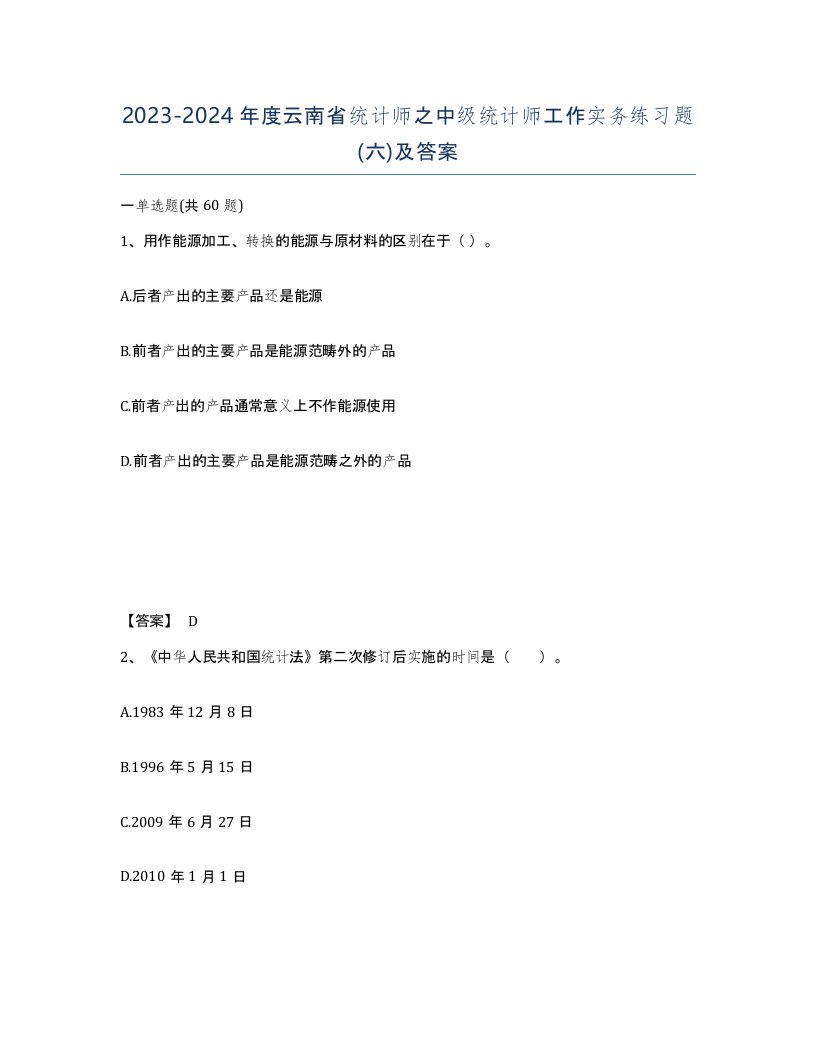 2023-2024年度云南省统计师之中级统计师工作实务练习题(六)及答案

一单选题(共60题)

1、用作能源加工、转换的能源与原材料的区别在于（ ）。

A.后者产出的主要产品还是能源

B.前者产出的主要产品是能源范畴外的产品

C.前者产出的产品通常意义上不作能源使用

D.前者产出的主要产品是能源范畴之外的产品

【答案】 D

2、《中华人民共和国统计法》第二次修订后实施的时间是（ ）。

A.1983年12月8日

B.1996年5月15日

C.2009年6月27日

D.2010年1月1日